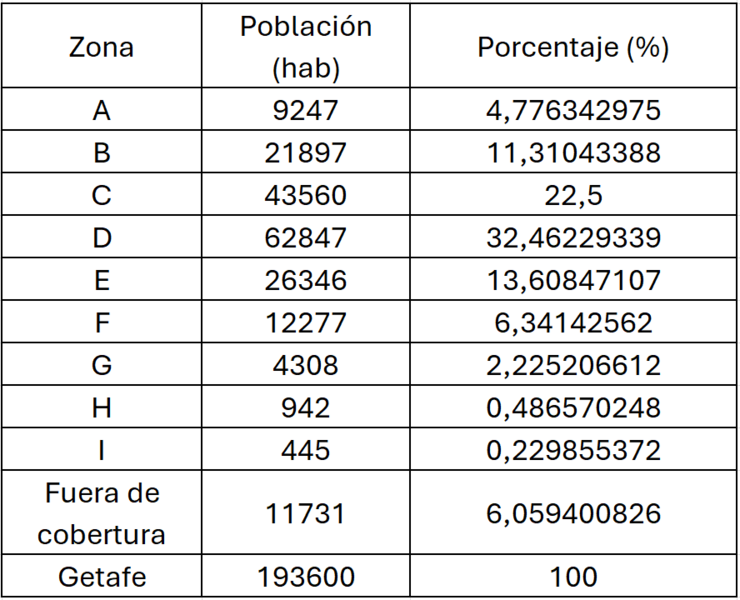 | Zona | Población (hab) | Porcentaje (%) |
|---|---|---|
| A | 9247 | 4,776342975 |
| B | 21897 | 11,31043388 |
| C | 43560 | 22,5 |
| D | 62847 | 32,46229339 |
| E | 26346 | 13,60847107 |
| F | 12277 | 6,34142562 |
| G | 4308 | 2,225206612 |
| H | 942 | 0,486570248 |
| I | 445 | 0,229855372 |
| Fuera de cobertura | 11731 | 6,059400826 |
| Getafe | 193600 | 100 |